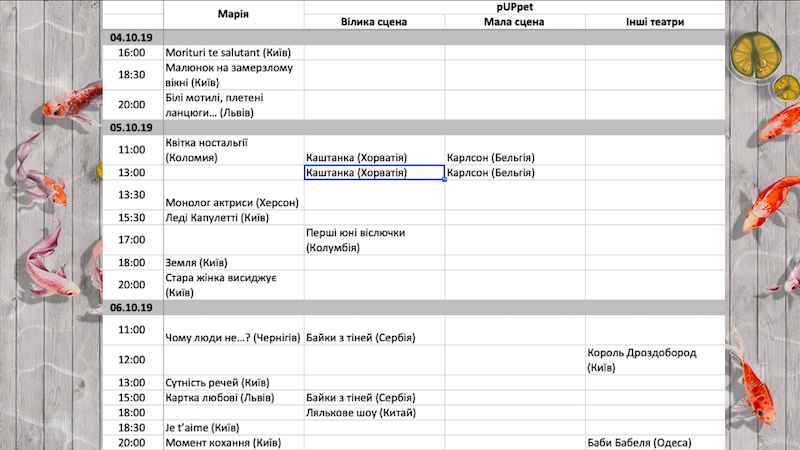 |  | Марія | pUPpet |  |  |
|---|---|---|---|---|
|  |  | Вілика сцена | Мала сцена | Інші театри |
| 04.10.19 |  |  |  |  |
| 16:00 | Morituri te salutant (Київ) |  |  |  |
| 18:30 | Малюнок на замерзлому вікні (Київ) |  |  |  |
| 20:00 | Білі мотилі, плетені ланцюги… (Львів) |  |  |  |
| 05.10.19 |  |  |  |  |
| 11:00 | Квітка ностальгії (Коломия) | Каштанка (Хорватія) | Карлсон (Бельгія) |  |
| 13:00 |  | Каштанка (Хорватія) | Карлсон (Бельгія) |  |
| 13:30 | Монолог актриси (Херсон) |  |  |  |
| 15:30 | Леді Капулетті (Київ) |  |  |  |
| 17:00 |  | Перші юні віслючки (Колумбія) |  |  |
| 18:00 | Земля (Київ) |  |  |  |
| 20:00 | Стара жінка висиджує (Київ) |  |  |  |
| 06.10.19 |  |  |  |  |
| 11:00 | Чому люди не…? (Чернігів) | Байки з тіней (Сербія) |  |  |
| 12:00 |  |  |  | Король Дроздобород (Київ) |
| 13:00 | Сутність речей (Київ) |  |  |  |
| 15:00 | Картка любові (Львів) | Байки з тіней (Сербія) |  |  |
| 18:00 |  | Лялькове шоу (Китай) |  |  |
| 18:30 | Je t'aime (Київ) |  |  |  |
| 20:00 | Момент кохання (Київ) |  |  | Баби Бабеля (Одеса) |